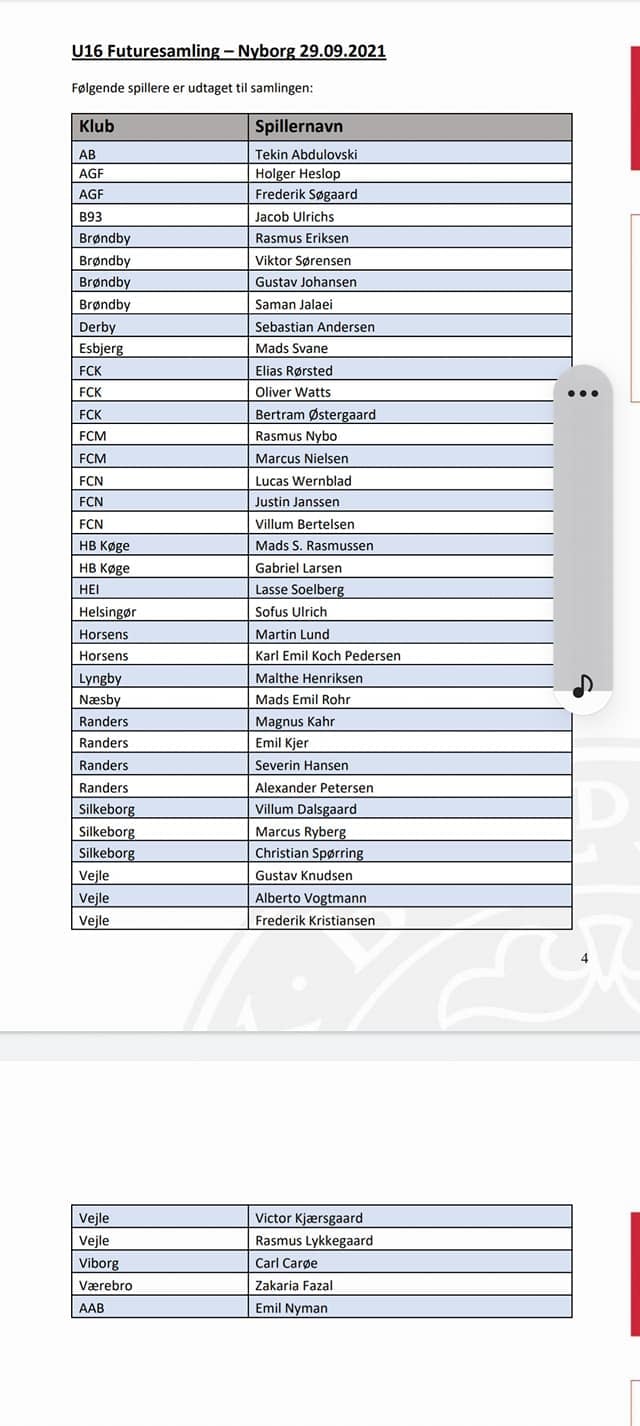 U16 Futuresamling – Nyborg 29.09.2021

Følgende spillere er udtaget til samlingen:

| Klub | Spillernavn |
|---|---|
| AB | Tekin Abdulovski |
| AGF | Holger Heslop |
| AGF | Frederik Søgaard |
| B93 | Jacob Ulrichs |
| Brøndby | Rasmus Eriksen |
| Brøndby | Viktor Sørensen |
| Brøndby | Gustav Johansen |
| Brøndby | Saman Jalaei |
| Derby | Sebastian Andersen |
| Esbjerg | Mads Svane |
| FCK | Elias Rørsted |
| FCK | Oliver Watts |
| FCK | Bertram Østergaard |
| FCM | Rasmus Nybo |
| FCM | Marcus Nielsen |
| FCN | Lucas Wernblad |
| FCN | Justin Janssen |
| FCN | Villum Bertelsen |
| HB Køge | Mads S. Rasmussen |
| HB Køge | Gabriel Larsen |
| HEI | Lasse Soelberg |
| Helsingør | Sofus Ulrich |
| Horsens | Martin Lund |
| Horsens | Karl Emil Koch Pedersen |
| Lyngby | Malthe Henriksen |
| Næsby | Mads Emil Rohr |
| Randers | Magnus Kahr |
| Randers | Emil Kjer |
| Randers | Severin Hansen |
| Randers | Alexander Petersen |
| Silkeborg | Villum Dalsgaard |
| Silkeborg | Marcus Ryberg |
| Silkeborg | Christian Spørring |
| Vejle | Gustav Knudsen |
| Vejle | Alberto Vogtmann |
| Vejle | Frederik Kristiansen |

4

| Vejle | Victor Kjærsgaard |
|---|---|
| Vejle | Rasmus Lykkegaard |
| Viborg | Carl Carøe |
| Værebro | Zakaria Fazal |
| AAB | Emil Nyman |